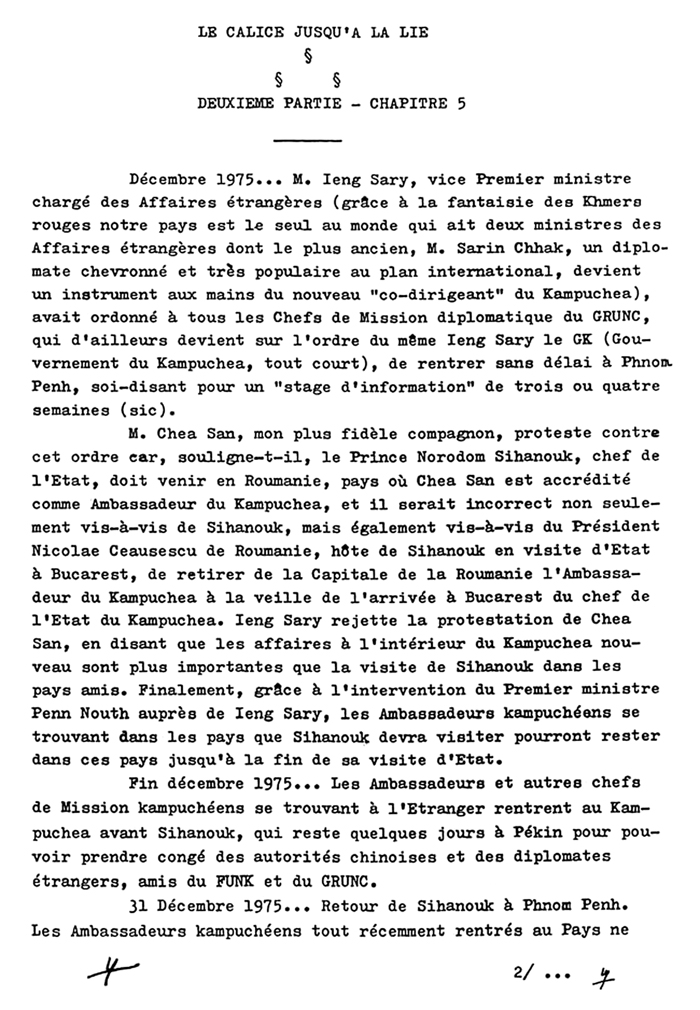 LE CALICE JUSQU'A LA LIE

§

§ §

DEUXIEME PARTIE - CHAPITRE 5

Décembre 1975... M. Ieng Sary, vice Premier ministre chargé des Affaires étrangères (grâce à la fantaisie des Khmers rouges notre pays est le seul au monde qui ait deux ministres des Affaires étrangères dont le plus ancien, M. Sarin Chhak, un diplomate chevronné et très populaire au plan international, devient un instrument aux mains du nouveau "co-dirigeant" du Kampuchea), avait ordonné à tous les Chefs de Mission diplomatique du GRUNC, qui d'ailleurs devient sur l'ordre du même Ieng Sary le GK (Gouvernement du Kampuchea, tout court), de rentrer sans délai à Phnom Penh, soi-disant pour un "stage d'information" de trois ou quatre semaines (sic).

M. Chea San, mon plus fidèle compagnon, proteste contre cet ordre car, souligne-t-il, le Prince Norodom Sihanouk, chef de l'Etat, doit venir en Roumanie, pays où Chea San est accrédité comme Ambassadeur du Kampuchea, et il serait incorrect non seulement vis-à-vis de Sihanouk, mais également vis-à-vis du Président Nicolae Ceausescu de Roumanie, hôte de Sihanouk en visite d'Etat à Bucarest, de retirer de la Capitale de la Roumanie l'Ambassadeur du Kampuchea à la veille de l'arrivée à Bucarest du chef de l'Etat du Kampuchea. Ieng Sary rejette la protestation de Chea San, en disant que les affaires à l'intérieur du Kampuchea nouveau sont plus importantes que la visite de Sihanouk dans les pays amis. Finalement, grâce à l'intervention du Premier ministre Penn Nouth auprès de Ieng Sary, les Ambassadeurs kampuchéens se trouvant dans les pays que Sihanouk devra visiter pourront rester dans ces pays jusqu'à la fin de sa visite d'Etat.

Fin décembre 1975... Les Ambassadeurs et autres chefs de Mission kampuchéens se trouvant à l'Etranger rentrent au Kampuchea avant Sihanouk, qui reste quelques jours à Pékin pour pouvoir prendre congé des autorités chinoises et des diplomates étrangers, amis du FUNK et du GRUNC.

31 Décembre 1975... Retour de Sihanouk à Phnom Penh. Les Ambassadeurs kampuchéens tout récemment rentrés au Pays ne

4

2/ ... 4